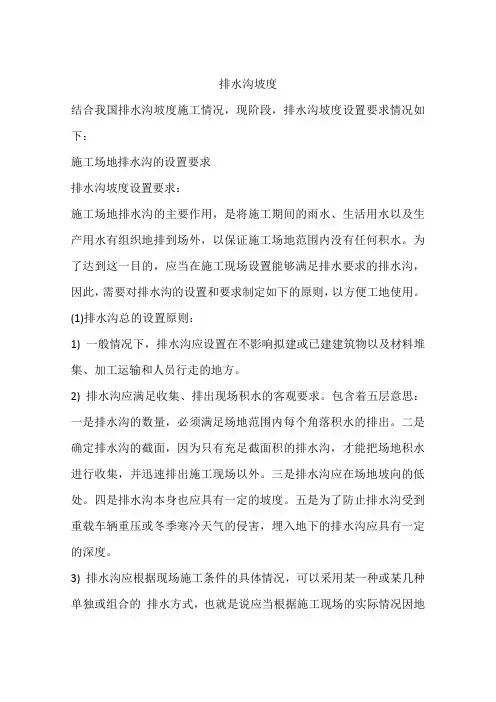 排水沟坡度

结合我国排水沟坡度施工情况，现阶段，排水沟坡度设置要求情况如下：

施工场地排水沟的设置要求

排水沟坡度设置要求：

施工场地排水沟的主要作用，是将施工期间的雨水、生活用水以及生产用水有组织地排到场外，以保证施工场地范围内没有任何积水。为了达到这一目的，应当在施工现场设置能够满足排水要求的排水沟，因此，需要对排水沟的设置和要求制定如下的原则，以方便工地使用。

(1)排水沟总的设置原则：

1) 一般情况下，排水沟应设置在不影响拟建或已建建筑物以及材料堆集、加工运输和人员行走的地方。

2) 排水沟应满足收集、排出现场积水的客观要求。包含着五层意思：一是排水沟的数量，必须满足场地范围内每个角落积水的排出。二是确定排水沟的截面，因为只有充足截面积的排水沟，才能把场地积水进行收集，并迅速排出施工现场以外。三是排水沟应在场地坡向的低处。四是排水沟本身也应具有一定的坡度。五是为了防止排水沟受到重载车辆重压或冬季寒冷天气的侵害，埋入地下的排水沟应具有一定的深度。

3) 排水沟应根据现场施工条件的具体情况，可以采用某一种或某几种单独或组合的 排水方式，也就是说应当根据施工现场的实际情况因地